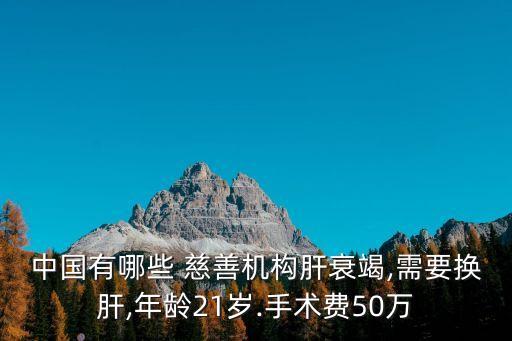 中国有哪些 慈善机构肝衰竭,需要换肝,年龄21岁.手术费50万